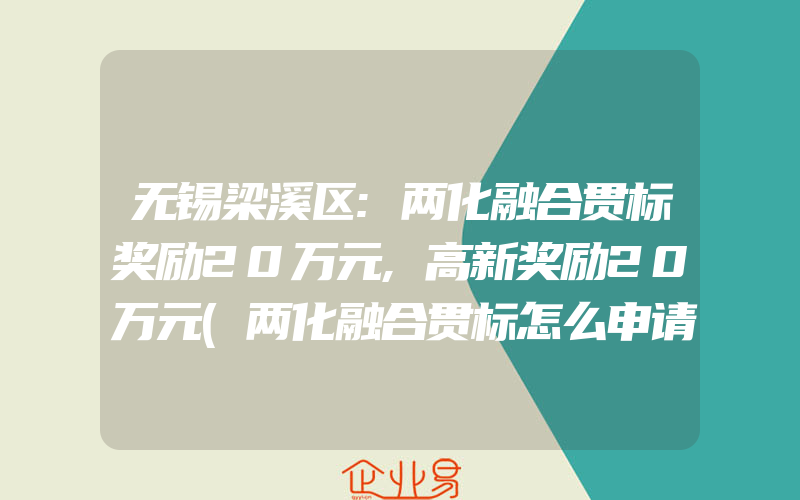 无锡梁溪区：两化融合贯标奖励20万元，高新奖励20万元(两化融合贯标怎么申请

企业易